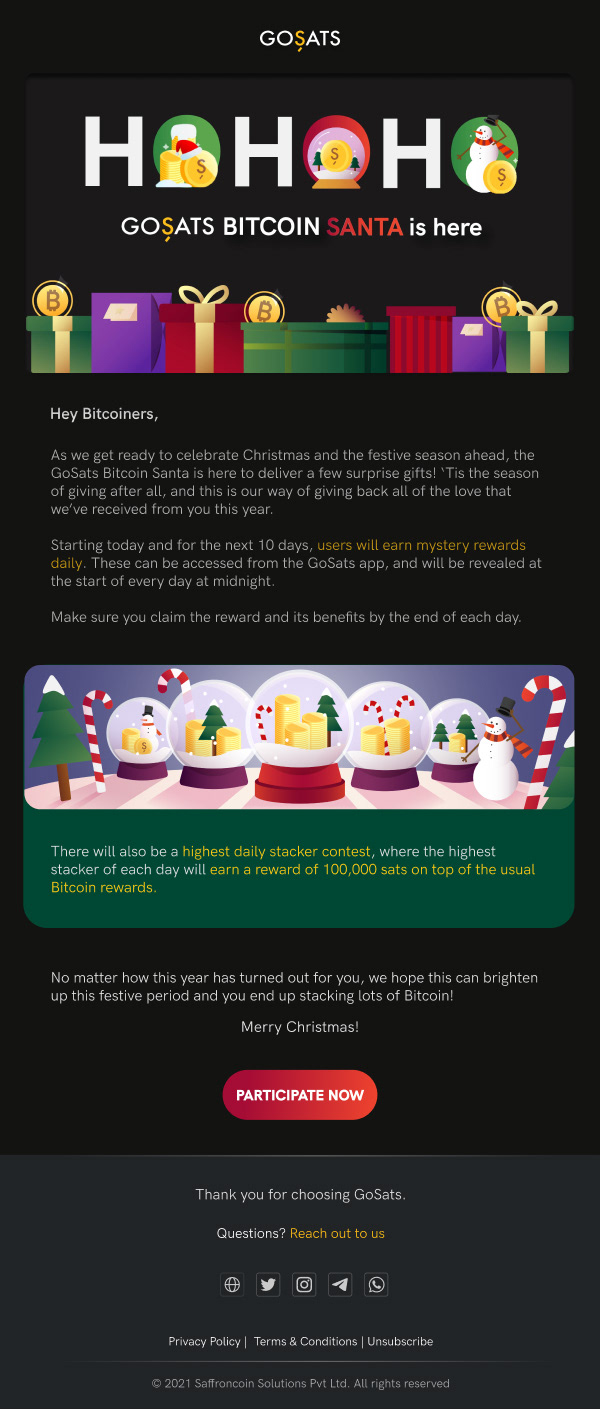 GOSATS

HOHOHO

GOSATS BITCOIN SANTA is here

Hey Bitcoiners,

As we get ready to celebrate Christmas and the festive season ahead, the GoSats Bitcoin Santa is here to deliver a few surprise gifts! 'Tis the season of giving after all, and this is our way of giving back all of the love that we've received from you this year.

Starting today and for the next 10 days, users will earn mystery rewards daily. These can be accessed from the GoSats app, and will be revealed at the start of every day at midnight.

Make sure you claim the reward and its benefits by the end of each day.

There will also be a highest daily stacker contest, where the highest stacker of each day will earn a reward of 100,000 sats on top of the usual Bitcoin rewards.

No matter how this year has turned out for you, we hope this can brighten up this festive period and you end up stacking lots of Bitcoin!

Merry Christmas!

PARTICIPATE NOW

Thank you for choosing GoSats.

Questions? Reach out to us

Privacy Policy | Terms & Conditions | Unsubscribe

© 2021 Saffroncoin Solutions Pvt Ltd. All rights reserved